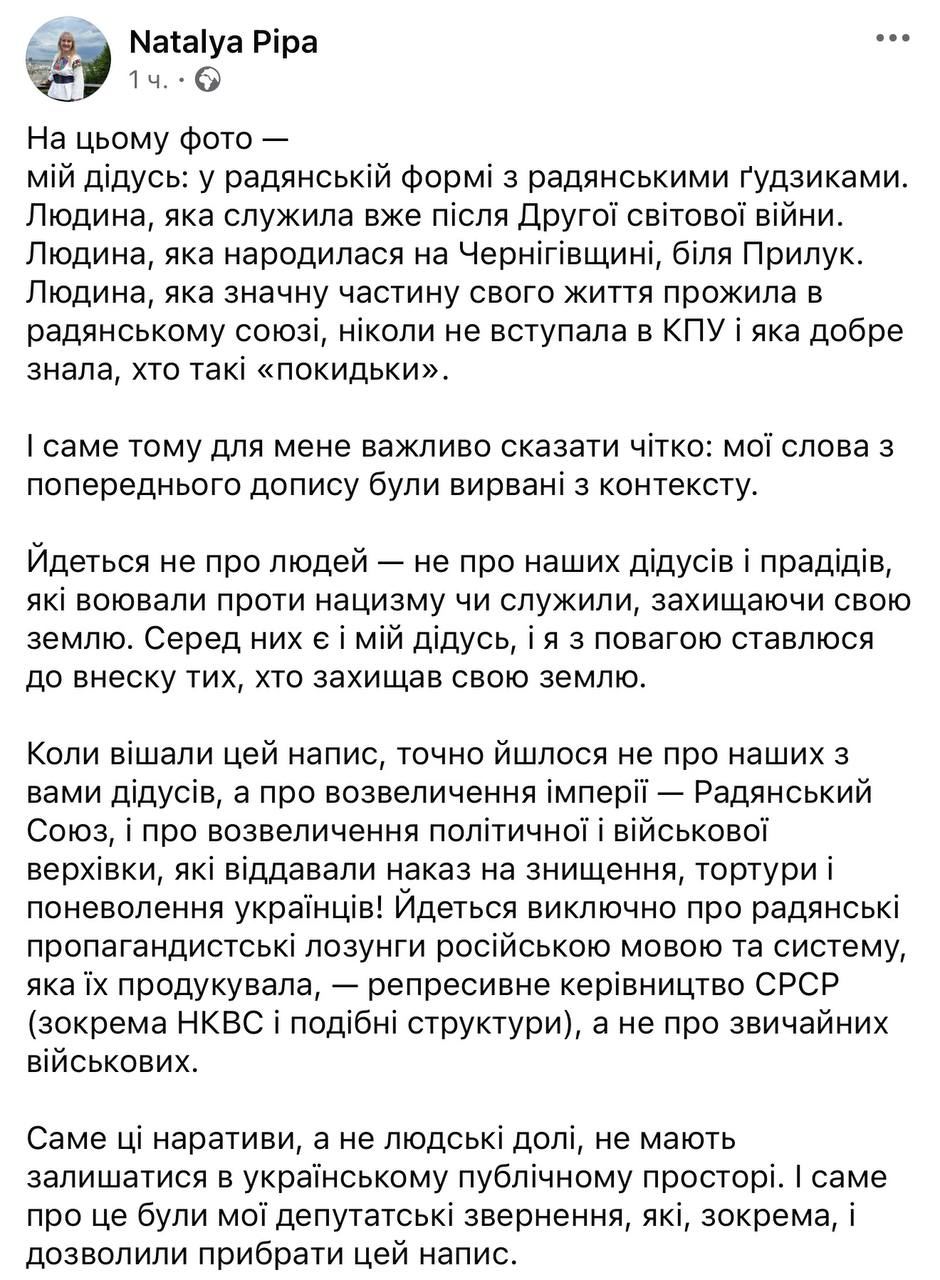 Natalya Pipa
1 ч. ·

На цьому фото —
мій дідусь: у радянській формі з радянськими ґудзиками. Людина, яка служила вже після Другої світової війни. Людина, яка народилася на Чернігівщині, біля Прилук. Людина, яка значну частину свого життя прожила в радянському союзі, ніколи не вступала в КПУ і яка добре знала, хто такі «покидьки».

І саме тому для мене важливо сказати чітко: мої слова з попереднього допису були вирвані з контексту.

Йдеться не про людей — не про наших дідусів і прадідів, які воювали проти нацизму чи служили, захищаючи свою землю. Серед них є і мій дідусь, і я з повагою ставлюся до внеску тих, хто захищав свою землю.

Коли вішали цей напис, точно йшлося не про наших з вами дідусів, а про возвеличення імперії — Радянський Союз, і про возвеличення політичної і військової верхівки, які віддавали наказ на знищення, тортури і поневолення українців! Йдеться виключно про радянські пропагандистські лозунги російською мовою та систему, яка їх продукувала, — репресивне керівництво СРСР (зокрема НКВС і подібні структури), а не про звичайних військових.

Саме ці наративи, а не людські долі, не мають залишатися в українському публічному просторі. І саме про це були мої депутатські звернення, які, зокрема, і дозволили прибрати цей напис.